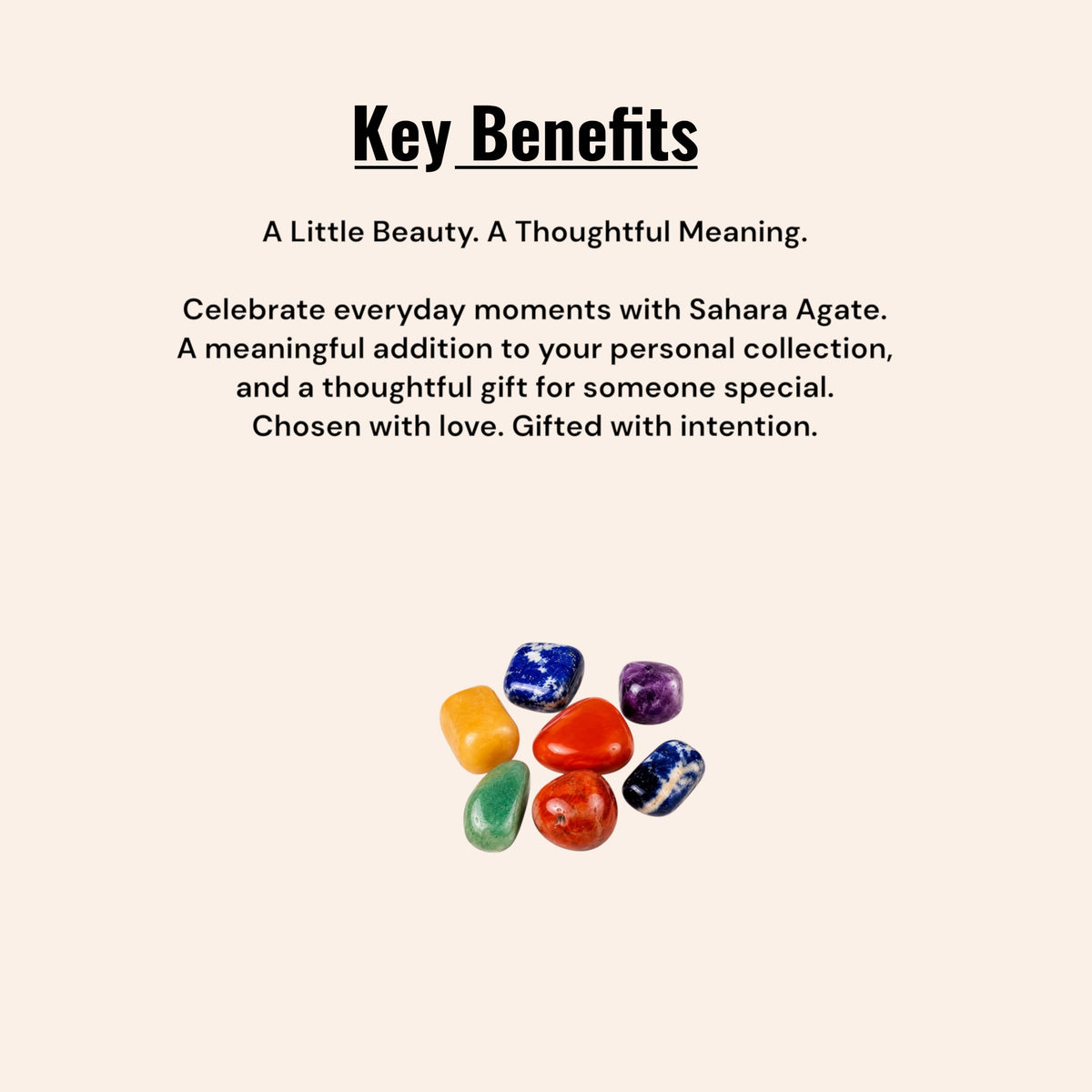 Key Benefits

A Little Beauty. A Thoughtful Meaning.

Celebrate everyday moments with Sahara Agate. A meaningful addition to your personal collection, and a thoughtful gift for someone special. Chosen with love. Gifted with intention.